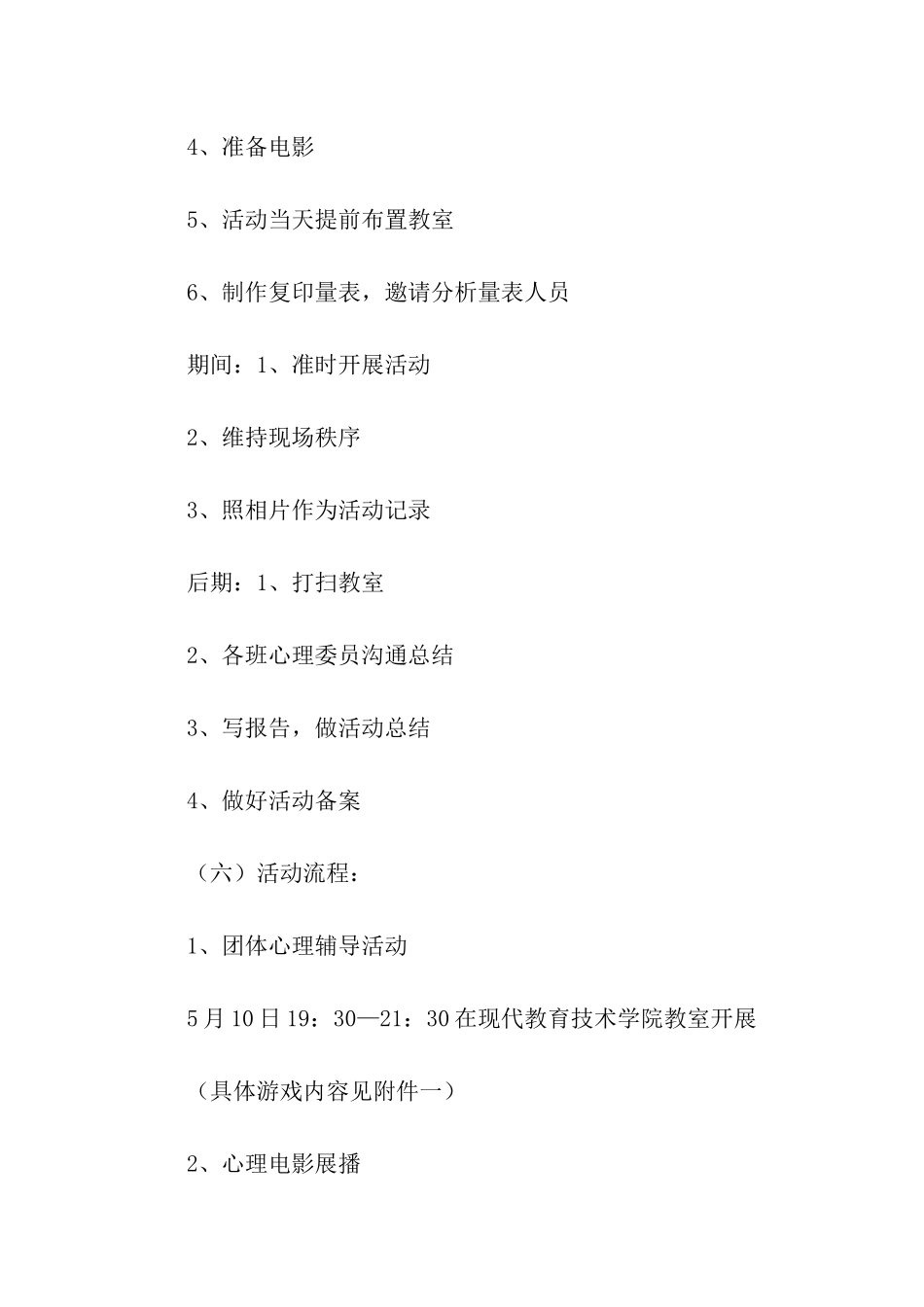 4、准备电影

5、活动当天提前布置教室

6、制作复印量表，邀请分析量表人员

期间：1、准时开展活动

2、维持现场秩序

3、照相片作为活动记录

后期：1、打扫教室

2、各班心理委员沟通总结

3、写报告，做活动总结

4、做好活动备案

（六）活动流程：

1、团体心理辅导活动

5月10日19：30—21：30在现代教育技术学院教室开展

（具体游戏内容见附件一）

2、心理电影展播